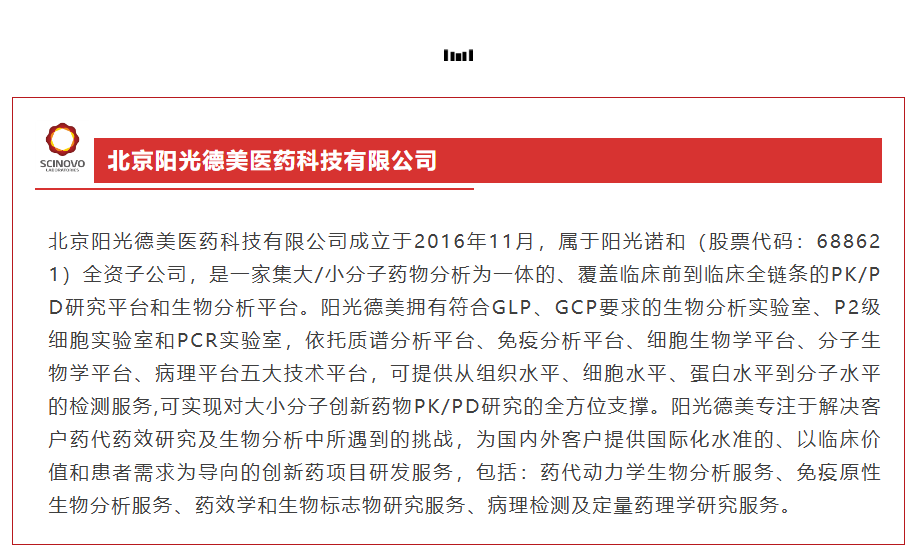 SCINOVO

北京阳光德美医药科技有限公司

北京阳光德美医药科技有限公司成立于2016年11月，属于阳光诺和（股票代码：688621）全资子公司，是一家集大/小分子药物分析为一体的、覆盖临床前到临床全链条的PK/PD研究平台和生物分析平台。阳光德美拥有符合GLP、GCP要求的生物分析实验室、P2级细胞实验室和PCR实验室，依托质谱分析平台、免疫分析平台、细胞生物学平台、分子生物学平台、病理平台五大技术平台，可提供从组织水平、细胞水平、蛋白水平到分子水平的检测服务,可实现对大小分子创新药物PK/PD研究的全方位支撑。阳光德美专注于解决客户药代药效研究及生物分析中所遇到的挑战，为国内外客户提供国际化水准的、以临床价值和患者需求为导向的创新药项目研发服务，包括：药代动力学生物分析服务、免疫原性生物分析服务、药效学和生物标志物研究服务、病理检测及定量药理学研究服务。